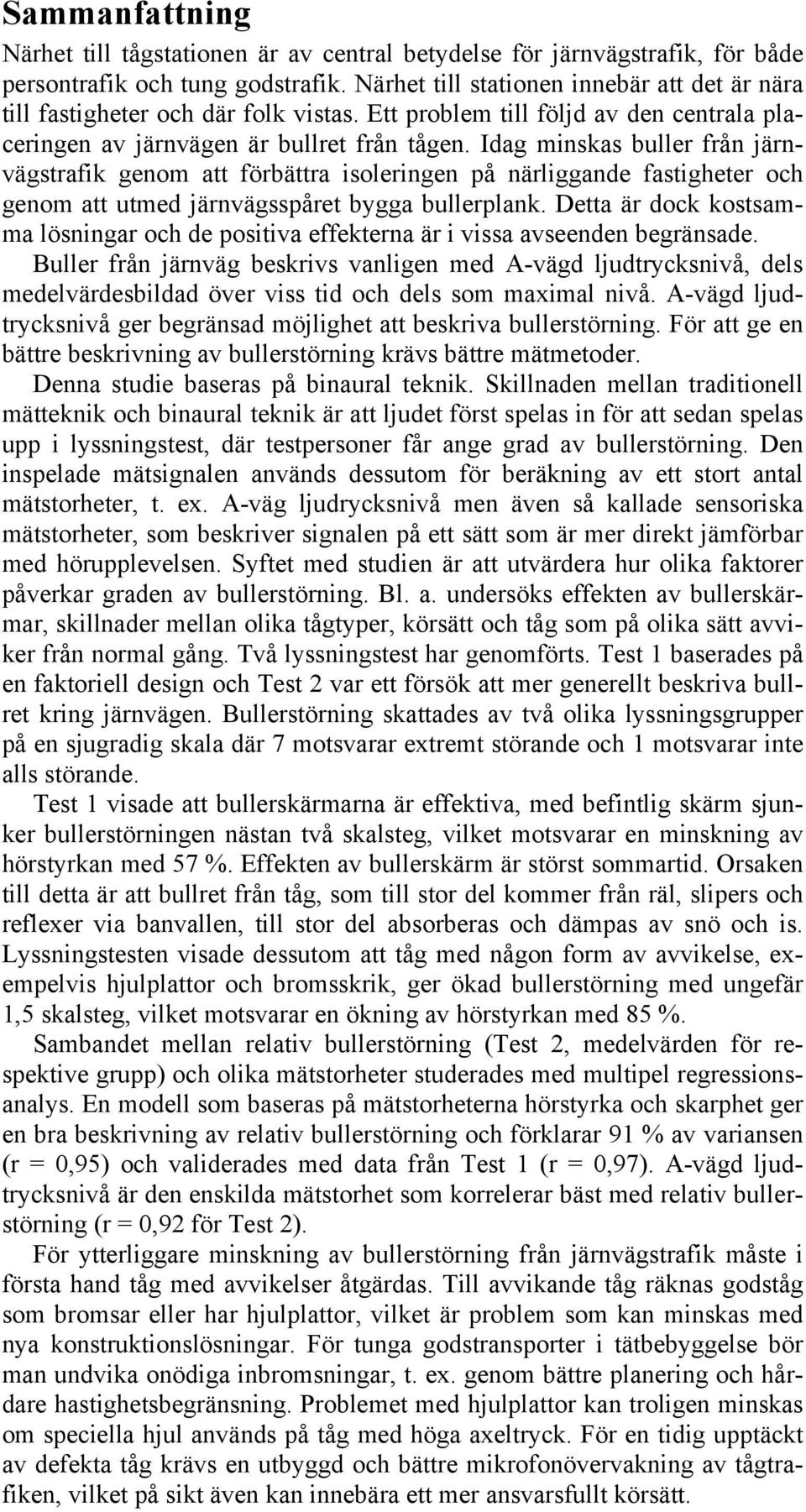 Sammanfattning

Närhet till tågstationen är av central betydelse för järnvägstrafik, för både persontrafik och tung godstrafik. Närhet till stationen innebär att det är nära till fastigheter och där folk vistas. Ett problem till följd av den centrala placeringen av järnvägen är bullret från tågen. Idag minskas buller från järnvägstrafik genom att förbättra isoleringen på närliggande fastigheter och genom att utmed järnvägsspåret bygga bullerplank. Detta är dock kostsamma lösningar och de positiva effekterna är i vissa avseenden begränsade.

Buller från järnväg beskrivs vanligen med A-vägd ljudtrycksnivå, dels medelvärdesbildad över viss tid och dels som maximal nivå. A-vägd ljudtrycksnivå ger begränsad möjlighet att beskriva bullerstörning. För att ge en bättre beskrivning av bullerstörning krävs bättre mätmetoder.

Denna studie baseras på binaural teknik. Skillnaden mellan traditionell mätteknik och binaural teknik är att ljudet först spelas in för att sedan spelas upp i lyssningstest, där testpersoner får ange grad av bullerstörning. Den inspelade mätsignalen används dessutom för beräkning av ett stort antal mätstorheter, t. ex. A-väg ljudrycksnivå men även så kallade sensoriska mätstorheter, som beskriver signalen på ett sätt som är mer direkt jämförbar med hörupplevelsen. Syftet med studien är att utvärdera hur olika faktorer påverkar graden av bullerstörning. Bl. a. undersöks effekten av bullerskärmar, skillnader mellan olika tågtyper, körsätt och tåg som på olika sätt avviker från normal gång. Två lyssningstest har genomförts. Test 1 baserades på en faktoriell design och Test 2 var ett försök att mer generellt beskriva bullret kring järnvägen. Bullerstörning skattades av två olika lyssningsgrupper på en sjugradig skala där 7 motsvarar extremt störande och 1 motsvarar inte alls störande.

Test 1 visade att bullerskärmarna är effektiva, med befintlig skärm sjunker bullerstörningen nästan två skalsteg, vilket motsvarar en minskning av hörstyrkan med 57 %. Effekten av bullerskärm är störst sommartid. Orsaken till detta är att bullret från tåg, som till stor del kommer från räl, slipers och reflexer via banvallen, till stor del absorberas och dämpas av snö och is. Lyssningstesten visade dessutom att tåg med någon form av avvikelse, exempelvis hjulplattor och bromsskrik, ger ökad bullerstörning med ungefär 1,5 skalsteg, vilket motsvarar en ökning av hörstyrkan med 85 %.

Sambandet mellan relativ bullerstörning (Test 2, medelvärden för respektive grupp) och olika mätstorheter studerades med multipel regressionsanalys. En modell som baseras på mätstorheterna hörstyrka och skarphet ger en bra beskrivning av relativ bullerstörning och förklarar 91 % av variansen (r = 0,95) och validerades med data från Test 1 (r = 0,97). A-vägd ljudtrycksnivå är den enskilda mätstorhet som korrelerar bäst med relativ bullerstörning (r = 0,92 för Test 2).

För ytterliggare minskning av bullerstörning från järnvägstrafik måste i första hand tåg med avvikelser åtgärdas. Till avvikande tåg räknas godståg som bromsar eller har hjulplattor, vilket är problem som kan minskas med nya konstruktionslösningar. För tunga godstransporter i tätbebyggelse bör man undvika onödiga inbromsningar, t. ex. genom bättre planering och hårdare hastighetsbegränsning. Problemet med hjulplattor kan troligen minskas om speciella hjul används på tåg med höga axeltryck. För en tidig upptäckt av defekta tåg krävs en utbyggd och bättre mikrofonövervakning av tågtrafiken, vilket på sikt även kan innebära ett mer ansvarsfullt körsätt.